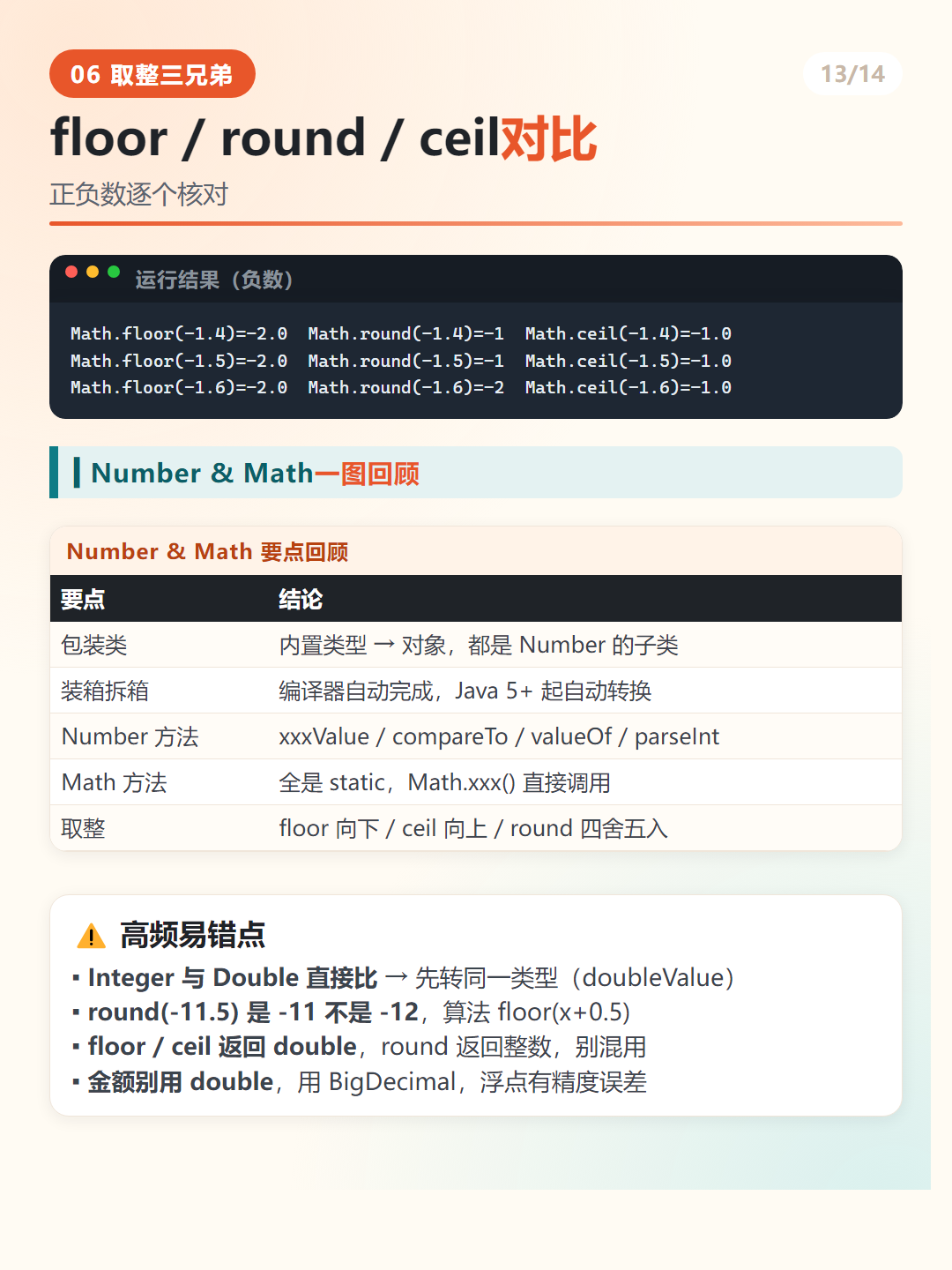 06 取整三兄弟

13/14

floor / round / ceil对比

正负数逐个核对

运行结果（负数）

Math.floor(-1.4)=-2.0 Math.round(-1.4)=-1 Math.ceil(-1.4)=-1.0
Math.floor(-1.5)=-2.0 Math.round(-1.5)=-1 Math.ceil(-1.5)=-1.0
Math.floor(-1.6)=-2.0 Math.round(-1.6)=-2 Math.ceil(-1.6)=-1.0

Number & Math一图回顾

Number & Math 要点回顾

| 要点 | 结论 |
|---|---|
| 包装类 | 内置类型 → 对象，都是 Number 的子类 |
| 装箱拆箱 | 编译器自动完成，Java 5+ 起自动转换 |
| Number 方法 | xxxValue / compareTo / valueOf / parseInt |
| Math 方法 | 全是 static，Math.xxx() 直接调用 |
| 取整 | floor 向下 / ceil 向上 / round 四舍五入 |

高频易错点

▪ Integer 与 Double 直接比 → 先转同一类型（doubleValue）
▪ round(-11.5) 是 -11 不是 -12，算法 floor(x+0.5)
▪ floor / ceil 返回 double，round 返回整数，别混用
▪ 金额别用 double，用 BigDecimal，浮点有精度误差